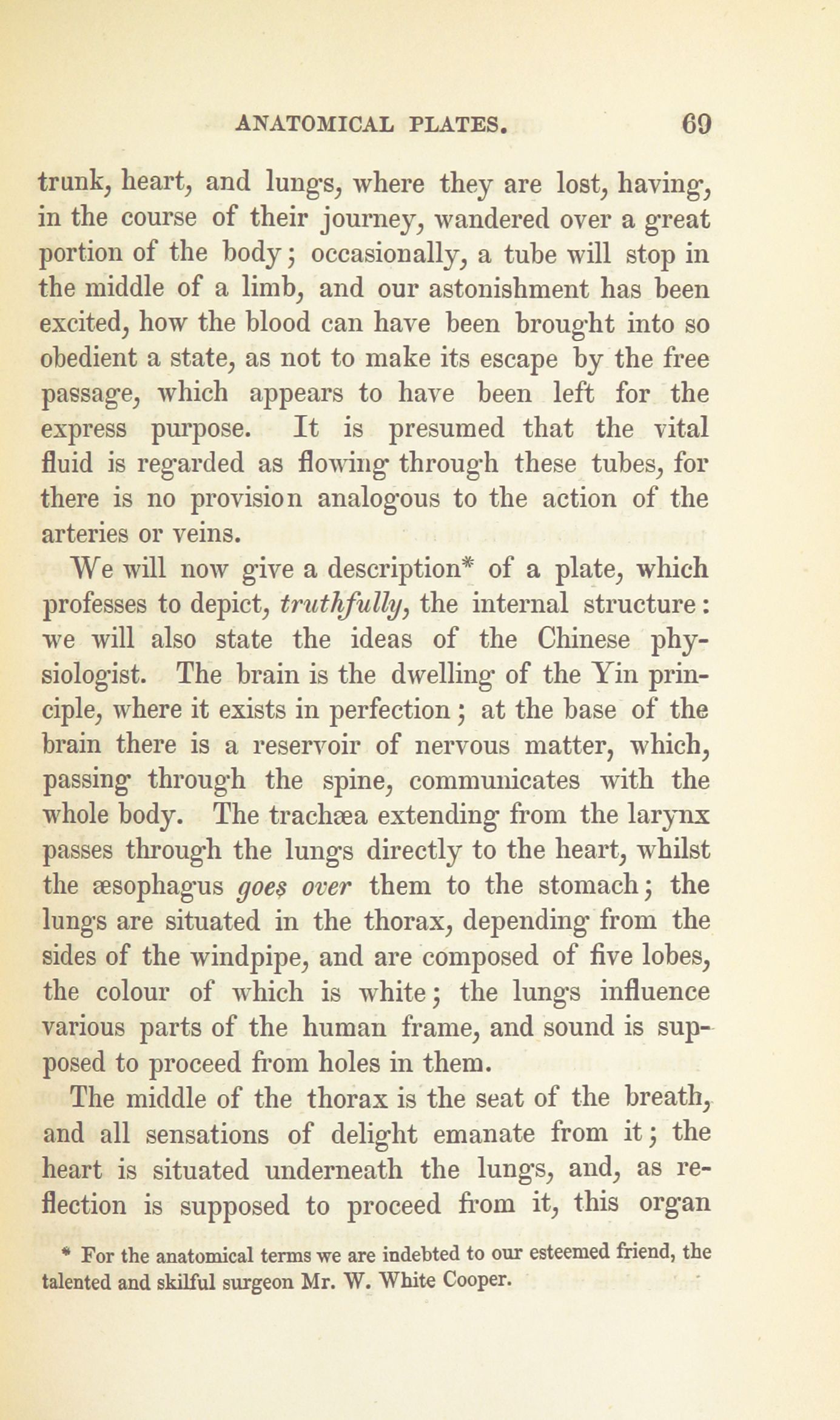 ANATOMICAL PLATES. 69

trunk, heart, and lungs, where they are lost, having, in the course of their journey, wandered over a great portion of the body; occasionally, a tube will stop in the middle of a limb, and our astonishment has been excited, how the blood can have been brought into so obedient a state, as not to make its escape by the free passage, which appears to have been left for the express purpose. It is presumed that the vital fluid is regarded as flowing through these tubes, for there is no provision analogous to the action of the arteries or veins.

We will now give a description* of a plate, which professes to depict, truthfully, the internal structure: we will also state the ideas of the Chinese physiologist. The brain is the dwelling of the Yin principle, where it exists in perfection; at the base of the brain there is a reservoir of nervous matter, which, passing through the spine, communicates with the whole body. The trachæa extending from the larynx passes through the lungs directly to the heart, whilst the æsophagus goes over them to the stomach; the lungs are situated in the thorax, depending from the sides of the windpipe, and are composed of five lobes, the colour of which is white; the lungs influence various parts of the human frame, and sound is supposed to proceed from holes in them.

The middle of the thorax is the seat of the breath, and all sensations of delight emanate from it; the heart is situated underneath the lungs, and, as reflection is supposed to proceed from it, this organ

* For the anatomical terms we are indebted to our esteemed friend, the talented and skilful surgeon Mr. W. White Cooper.